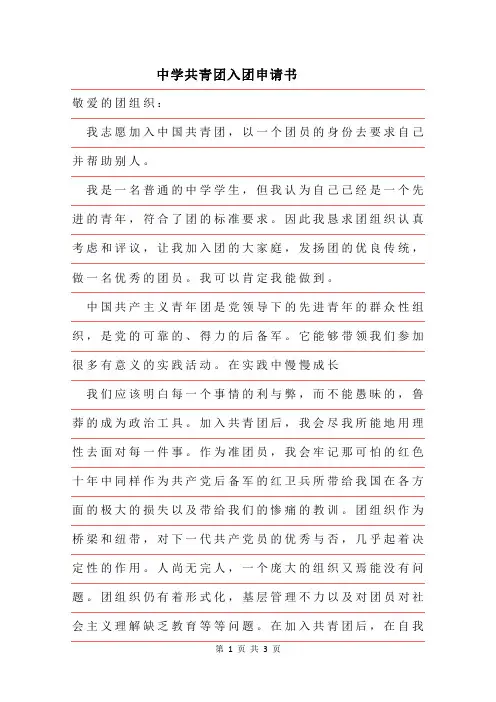 中学共青团入团申请书

敬爱的团组织：

我志愿加入中国共青团，以一个团员的身份去要求自己并帮助别人。

我是一名普通的中学学生，但我认为自己已经是一个先进的青年，符合了团的标准要求。因此我恳求团组织认真考虑和评议，让我加入团的大家庭，发扬团的优良传统，做一名优秀的团员。我可以肯定我能做到。

中国共产主义青年团是党领导下的先进青年的群众性组织，是党的可靠的、得力的后备军。它能够带领我们参加很多有意义的实践活动。在实践中慢慢成长

我们应该明白每一个事情的利与弊，而不能愚昧的，鲁莽的成为政治工具。加入共青团后，我会尽我所能地用理性去面对每一件事。作为准团员，我会牢记那可怕的红色十年中同样作为共产党后备军的红卫兵所带给我国在各方面的极大的损失以及带给我们的惨痛的教训。团组织作为桥梁和纽带，对下一代共产党员的优秀与否，几乎起着决定性的作用。人尚无完人，一个庞大的组织又焉能没有问题。团组织仍有着形式化，基层管理不力以及对团员对社会主义理解缺乏教育等等问题。在加入共青团后，在自我

第 1 页 共 3 页